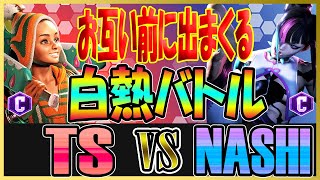 お互い前に出まくる
白熱バトル
C
C
TS VS NASHI